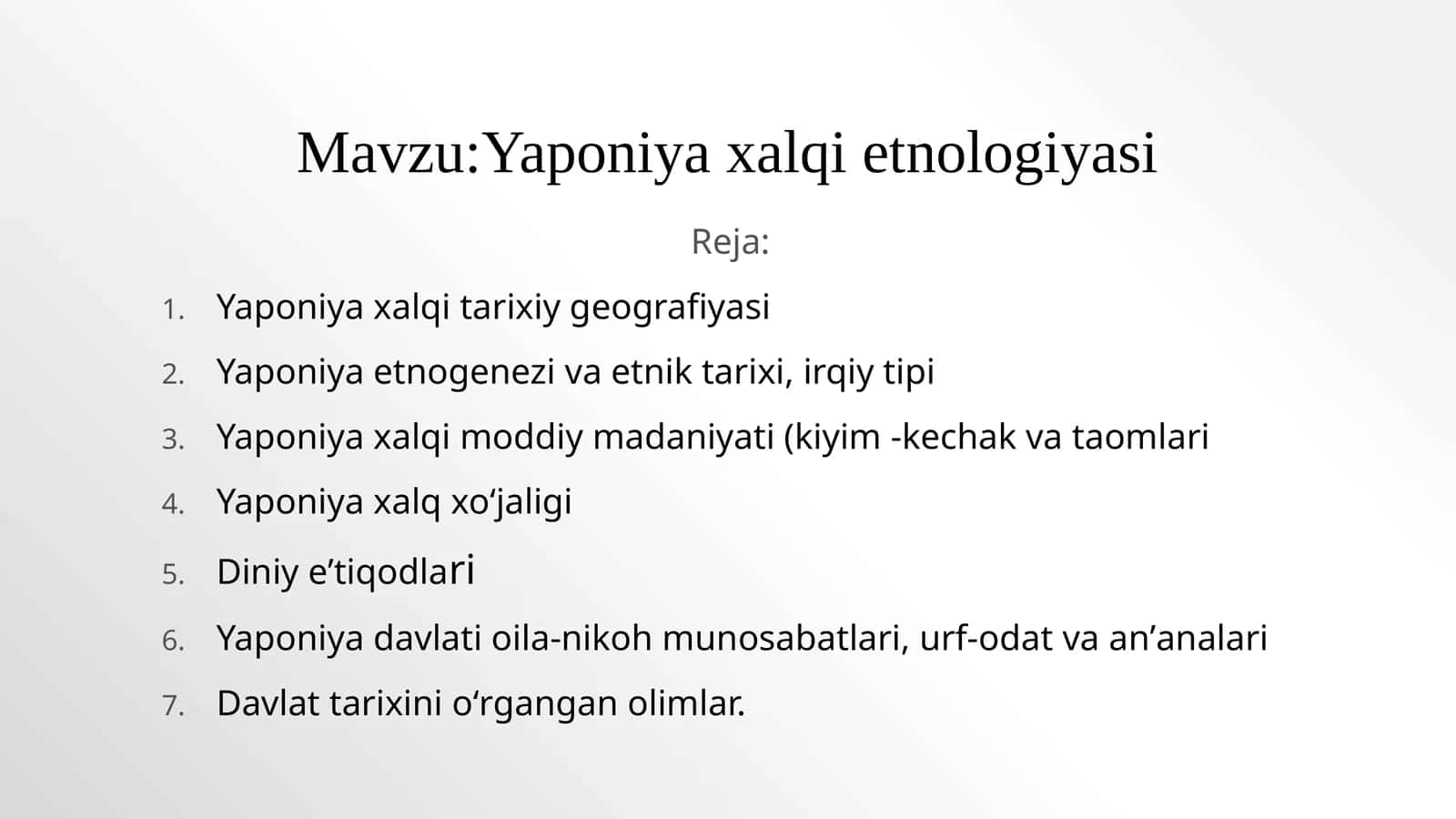 Mavzu:Yaponiya xalqi etnologiyasi

Reja:

1. Yaponiya xalqi tarixiy geografiyasi
2. Yaponiya etnogenezi va etnik tarixi, irqiy tipi
3. Yaponiya xalqi moddiy madaniyati (kiyim -kechak va taomlari
4. Yaponiya xalq xo‘jaligi
5. Diniy e’tiqodlari
6. Yaponiya davlati oila-nikoh munosabatlari, urf-odat va an’analari
7. Davlat tarixini o‘rgangan olimlar.